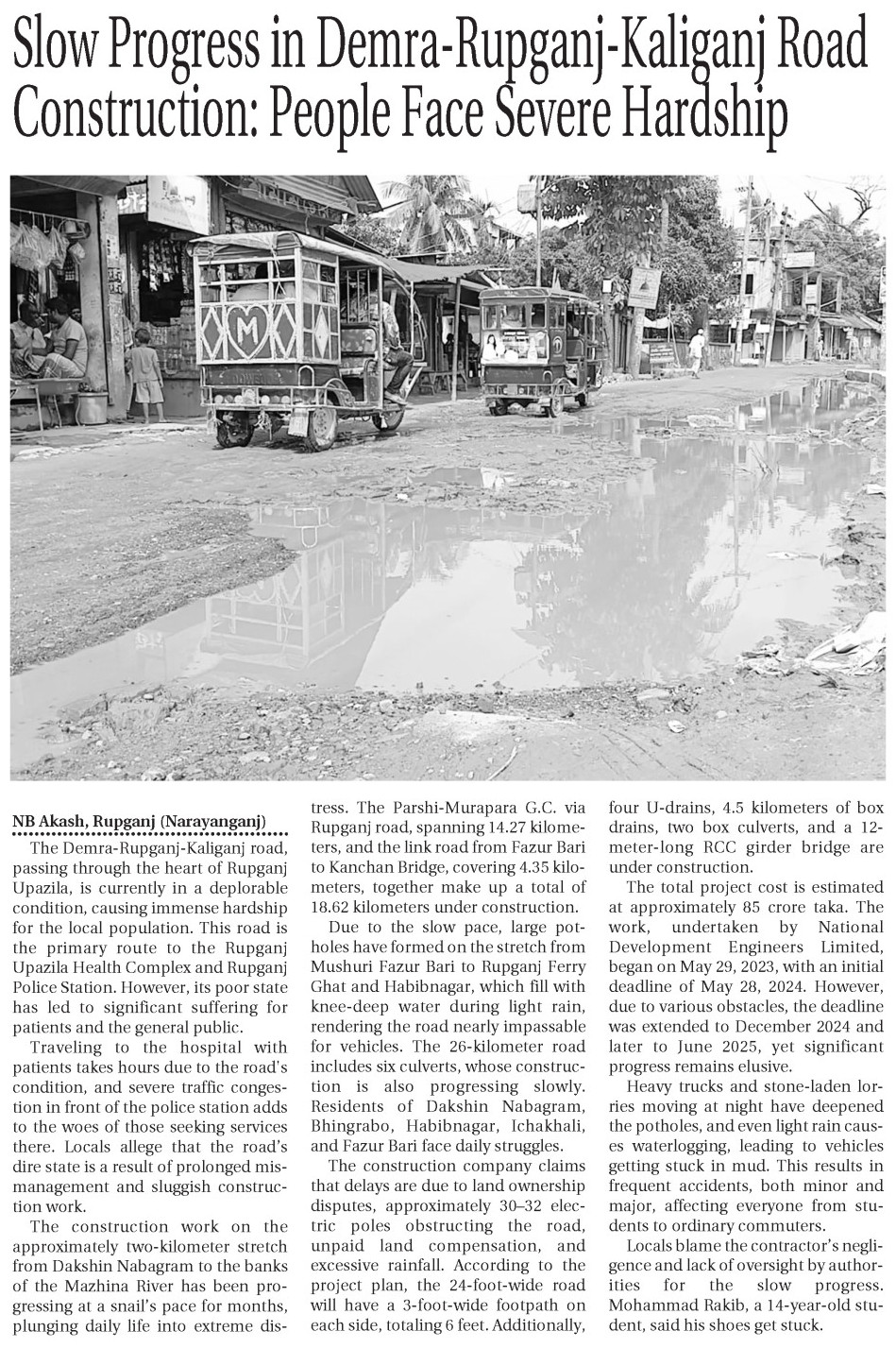 Slow Progress in Demra-Rupganj-Kaliganj Road Construction: People Face Severe Hardship

M

NB Akash, Rupganj (Narayanganj)

The Demra-Rupganj-Kaliganj road, passing through the heart of Rupganj Upazila, is currently in a deplorable condition, causing immense hardship for the local population. This road is the primary route to the Rupganj Upazila Health Complex and Rupganj Police Station. However, its poor state has led to significant suffering for patients and the general public.

Traveling to the hospital with patients takes hours due to the road's condition, and severe traffic congestion in front of the police station adds to the woes of those seeking services there. Locals allege that the road's dire state is a result of prolonged mismanagement and sluggish construction work.

The construction work on the approximately two-kilometer stretch from Dakshin Nabagram to the banks of the Mazhina River has been progressing at a snail's pace for months, plunging daily life into extreme distress. The Parshi-Murapara G.C. via Rupganj road, spanning 14.27 kilometers, and the link road from Fazur Bari to Kanchan Bridge, covering 4.35 kilometers, together make up a total of 18.62 kilometers under construction.

Due to the slow pace, large potholes have formed on the stretch from Mushuri Fazur Bari to Rupganj Ferry Ghat and Habibnagar, which fill with knee-deep water during light rain, rendering the road nearly impassable for vehicles. The 26-kilometer road includes six culverts, whose construction is also progressing slowly. Residents of Dakshin Nabagram, Bhingrabo, Habibnagar, Ichakhali, and Fazur Bari face daily struggles.

The construction company claims that delays are due to land ownership disputes, approximately 30–32 electric poles obstructing the road, unpaid land compensation, and excessive rainfall. According to the project plan, the 24-foot-wide road will have a 3-foot-wide footpath on each side, totaling 6 feet. Additionally, four U-drains, 4.5 kilometers of box drains, two box culverts, and a 12-meter-long RCC girder bridge are under construction.

The total project cost is estimated at approximately 85 crore taka. The work, undertaken by National Development Engineers Limited, began on May 29, 2023, with an initial deadline of May 28, 2024. However, due to various obstacles, the deadline was extended to December 2024 and later to June 2025, yet significant progress remains elusive.

Heavy trucks and stone-laden lorries moving at night have deepened the potholes, and even light rain causes waterlogging, leading to vehicles getting stuck in mud. This results in frequent accidents, both minor and major, affecting everyone from students to ordinary commuters.

Locals blame the contractor's negligence and lack of oversight by authorities for the slow progress. Mohammad Rakib, a 14-year-old student, said his shoes get stuck.